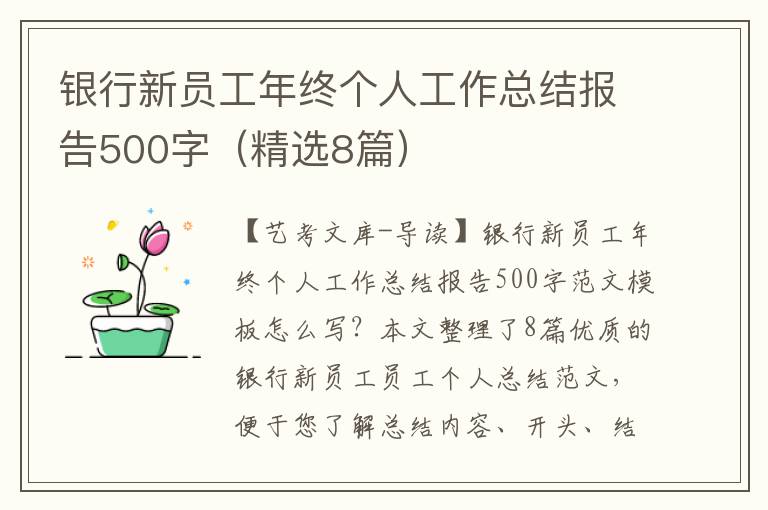 银行新员工年终个人工作总结报告500字（精选8篇）

【艺考文库-导读】银行新员工年终个人工作总结报告500字范文模板怎么写？本文整理了8篇优质的银行新员工员工个人总结范文，便于您了解总结内容、开头、结